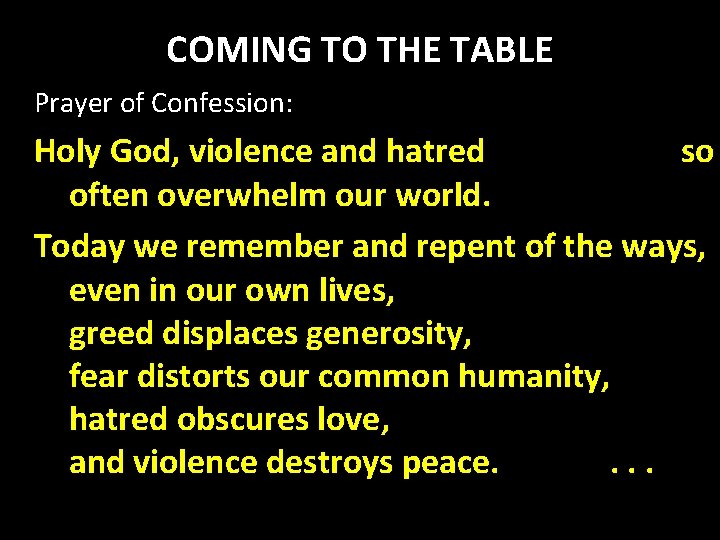 COMING TO THE TABLE

Prayer of Confession:

Holy God, violence and hatred so often overwhelm our world.

Today we remember and repent of the ways, even in our own lives,
greed displaces generosity,
fear distorts our common humanity,
hatred obscures love,
and violence destroys peace. . . .